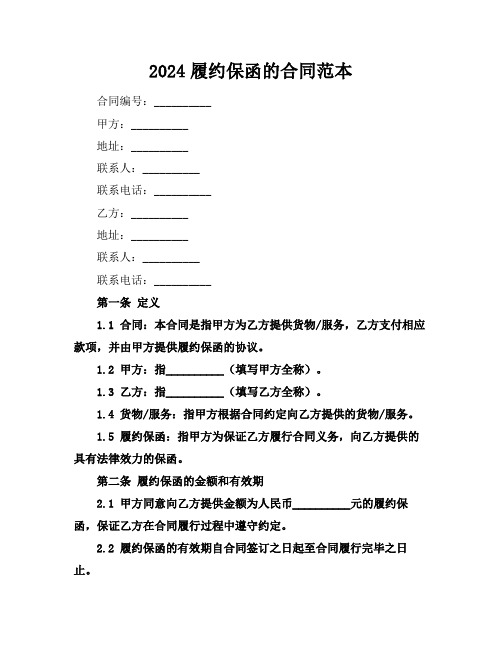 2024 履约保函的合同范本

合同编号：__________

甲方：__________

地址：__________

联系人：__________

联系电话：__________

乙方：__________

地址：__________

联系人：__________

联系电话：__________

第一条 定义

1.1 合同：本合同是指甲方为乙方提供货物/服务，乙方支付相应款项，并由甲方提供履约保函的协议。

1.2 甲方：指__________（填写甲方全称）。

1.3 乙方：指__________（填写乙方全称）。

1.4 货物/服务：指甲方根据合同约定向乙方提供的货物/服务。

1.5 履约保函：指甲方为保证乙方履行合同义务，向乙方提供的具有法律效力的保函。

第二条 履约保函的金额和有效期

2.1 甲方同意向乙方提供金额为人民币__________元的履约保函，保证乙方在合同履行过程中遵守约定。

2.2 履约保函的有效期自合同签订之日起至合同履行完毕之日止。